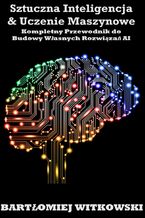 Sztuczna Inteligencja
& Uczenie Maszynowe
Kompletny Przewodnik do
Budowy Własnych Rozwiązań AI

BARTŁOMIEJ WITKOWSKI